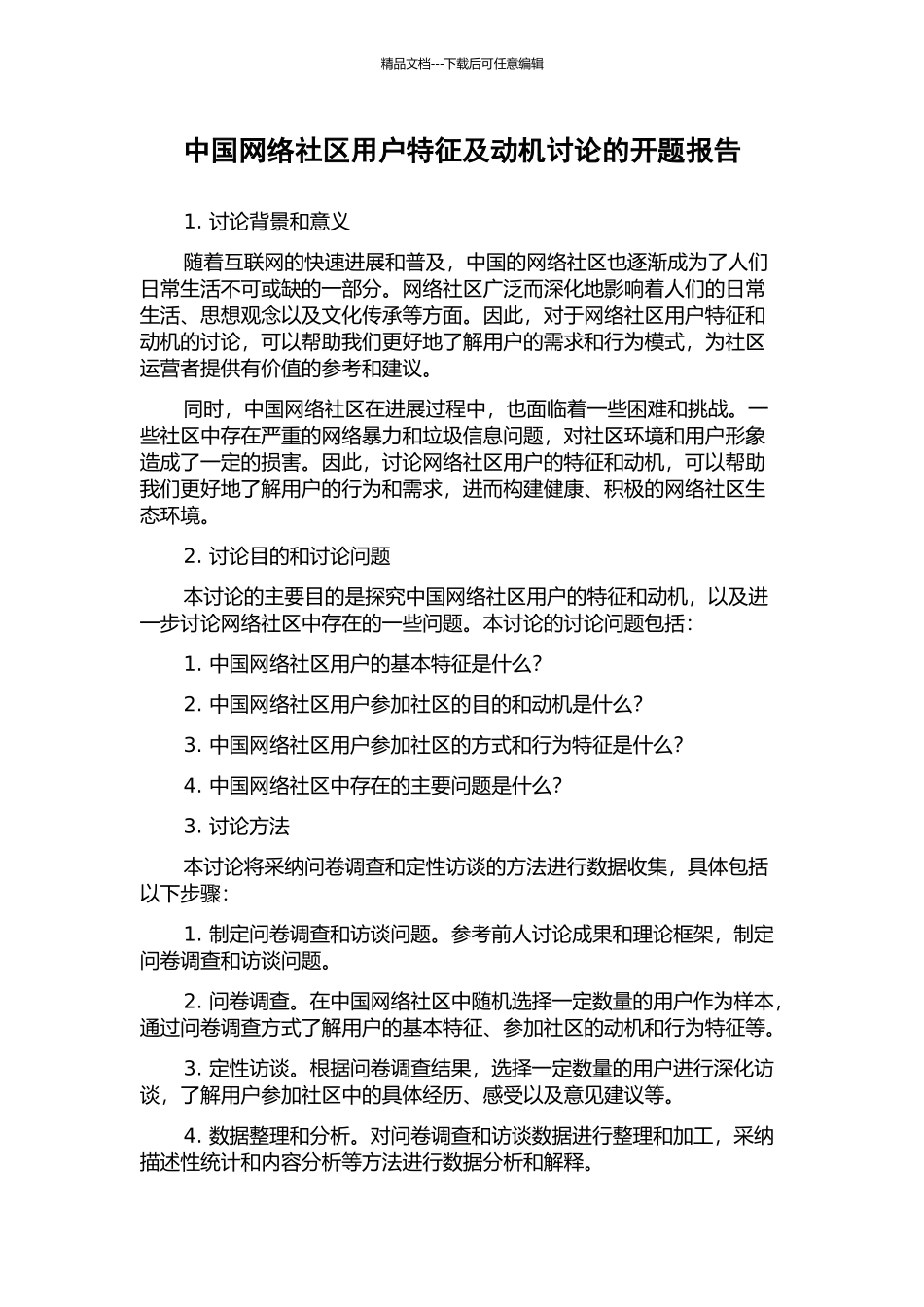 精品文档---下载后可任意编辑

中国网络社区用户特征及动机讨论的开题报告

1. 讨论背景和意义

随着互联网的快速进展和普及，中国的网络社区也逐渐成为了人们日常生活不可或缺的一部分。网络社区广泛而深化地影响着人们的日常生活、思想观念以及文化传承等方面。因此，对于网络社区用户特征和动机的讨论，可以帮助我们更好地了解用户的需求和行为模式，为社区运营者提供有价值的参考和建议。

同时，中国网络社区在进展过程中，也面临着一些困难和挑战。一些社区中存在严重的网络暴力和垃圾信息问题，对社区环境和用户形象造成了一定的损害。因此，讨论网络社区用户的特征和动机，可以帮助我们更好地了解用户的行为和需求，进而构建健康、积极的网络社区生态环境。

2. 讨论目的和讨论问题

本讨论的主要目的是探究中国网络社区用户的特征和动机，以及进一步讨论网络社区中存在的一些问题。本讨论的讨论问题包括：

1. 中国网络社区用户的基本特征是什么？

2. 中国网络社区用户参加社区的目的和动机是什么？

3. 中国网络社区用户参加社区的方式和行为特征是什么？

4. 中国网络社区中存在的主要问题是什么？

3. 讨论方法

本讨论将采纳问卷调查和定性访谈的方法进行数据收集，具体包括以下步骤：

1. 制定问卷调查和访谈问题。参考前人讨论成果和理论框架，制定问卷调查和访谈问题。

2. 问卷调查。在中国网络社区中随机选择一定数量的用户作为样本，通过问卷调查方式了解用户的基本特征、参加社区的动机和行为特征等。

3. 定性访谈。根据问卷调查结果，选择一定数量的用户进行深化访谈，了解用户参加社区中的具体经历、感受以及意见建议等。

4. 数据整理和分析。对问卷调查和访谈数据进行整理和加工，采纳描述性统计和内容分析等方法进行数据分析和解释。